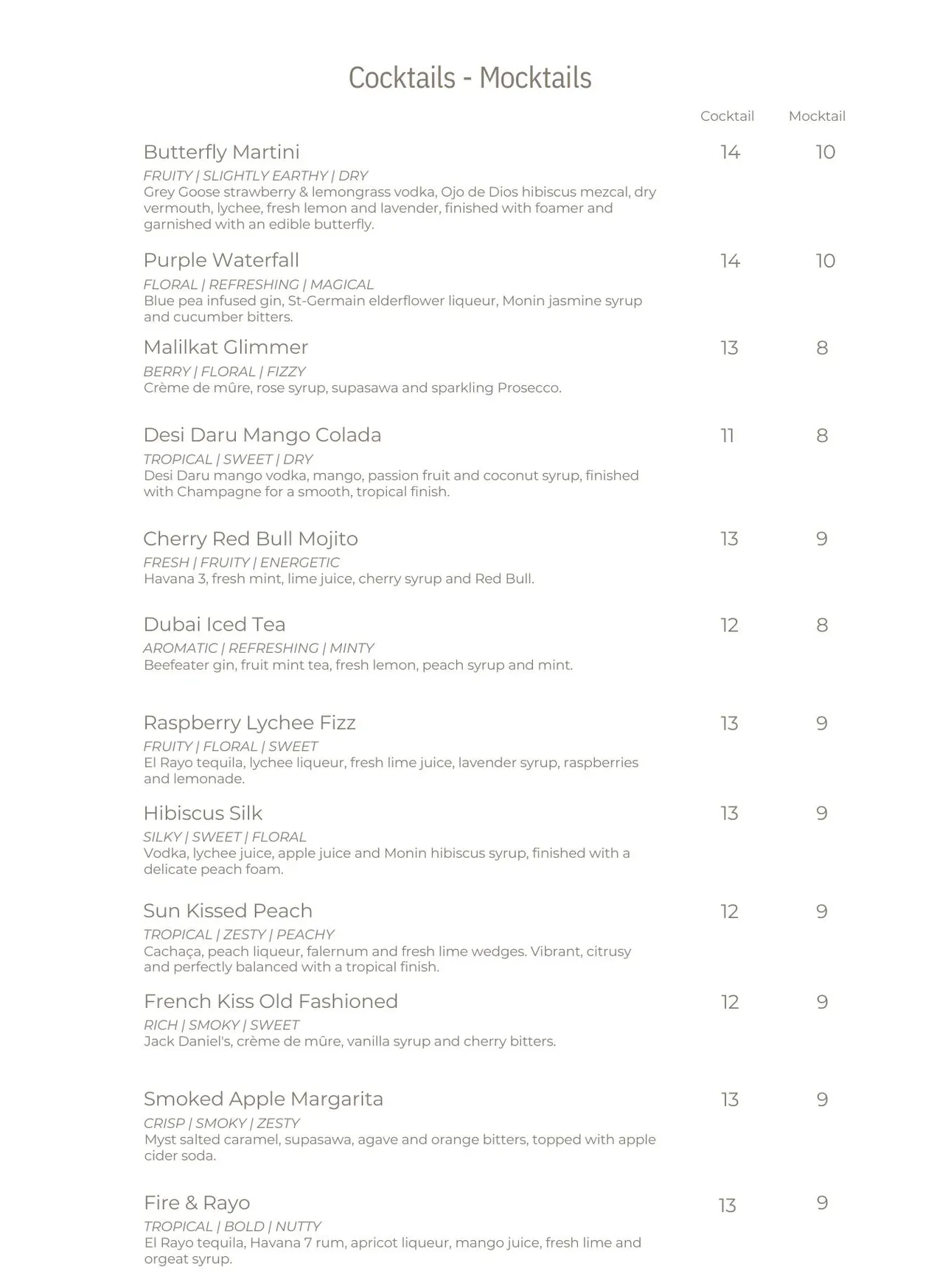 Cocktails - Mocktails

Cocktail Mocktail

Butterfly Martini 14 10

FRUITY | SLIGHTLY EARTHY | DRY

Grey Goose strawberry & lemongrass vodka, Ojo de Dios hibiscus mezcal, dry vermouth, lychee, fresh lemon and lavender, finished with foamer and garnished with an edible butterfly.

Purple Waterfall 14 10

FLORAL | REFRESHING | MAGICAL

Blue pea infused gin, St-Germain elderflower liqueur, Monin jasmine syrup and cucumber bitters.

Malilkat Glimmer 13 8

BERRY | FLORAL | FIZZY

Crème de mûre, rose syrup, supasawa and sparkling Prosecco.

Desi Daru Mango Colada 11 8

TROPICAL | SWEET | DRY

Desi Daru mango vodka, mango, passion fruit and coconut syrup, finished with Champagne for a smooth, tropical finish.

Cherry Red Bull Mojito 13 9

FRESH | FRUITY | ENERGETIC

Havana 3, fresh mint, lime juice, cherry syrup and Red Bull.

Dubai Iced Tea 12 8

AROMATIC | REFRESHING | MINTY

Beefeater gin, fruit mint tea, fresh lemon, peach syrup and mint.

Raspberry Lychee Fizz 13 9

FRUITY | FLORAL | SWEET

El Rayo tequila, lychee liqueur, fresh lime juice, lavender syrup, raspberries and lemonade.

Hibiscus Silk 13 9

SILKY | SWEET | FLORAL

Vodka, lychee juice, apple juice and Monin hibiscus syrup, finished with a delicate peach foam.

Sun Kissed Peach 12 9

TROPICAL | ZESTY | PEACHY

Cachaça, peach liqueur, falernum and fresh lime wedges. Vibrant, citrusy and perfectly balanced with a tropical finish.

French Kiss Old Fashioned 12 9

RICH | SMOKY | SWEET

Jack Daniel's, crème de mûre, vanilla syrup and cherry bitters.

Smoked Apple Margarita 13 9

CRISP | SMOKY | ZESTY

Myst salted caramel, supasawa, agave and orange bitters, topped with apple cider soda.

Fire & Rayo 13 9

TROPICAL | BOLD | NUTTY

El Rayo tequila, Havana 7 rum, apricot liqueur, mango juice, fresh lime and orgeat syrup.